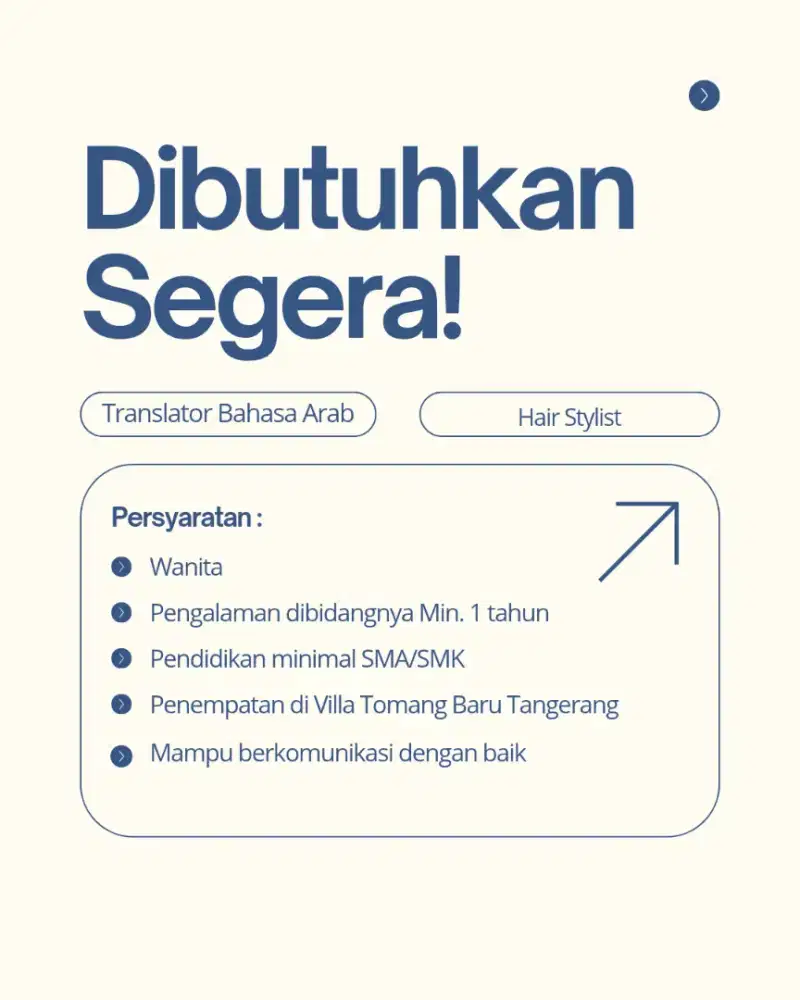 Dibutuhkan Segera!

Translator Bahasa Arab

Hair Stylist

Persyaratan :

Wanita

Pengalaman dibidangnya Min. 1 tahun

Pendidikan minimal SMA/SMK

Penempatan di Villa Tomang Baru Tangerang

Mampu berkomunikasi dengan baik